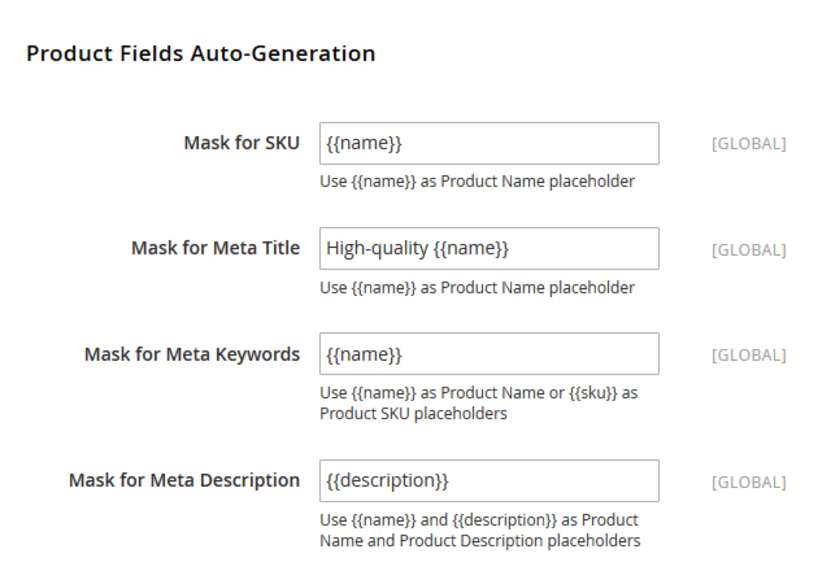 Product Fields Auto-Generation

Mask for SKU
{{name}}
[GLOBAL]
Use {{name}} as Product Name placeholder

Mask for Meta Title
High-quality {{name}}
[GLOBAL]
Use {{name}} as Product Name placeholder

Mask for Meta Keywords
{{name}}
[GLOBAL]
Use {{name}} as Product Name or {{sku}} as Product SKU placeholders

Mask for Meta Description
{{description}}
[GLOBAL]
Use {{name}} and {{description}} as Product Name and Product Description placeholders